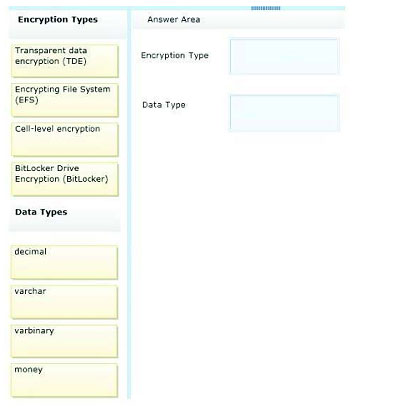 Encryption Types

Transparent data encryption (TDE)

Encrypting File System (EFS)

Cell-level encryption

BitLocker Drive Encryption (BitLocker)

Data Types

decimal

varchar

varbinary

money

Answer Area

Encryption Type

Data Type